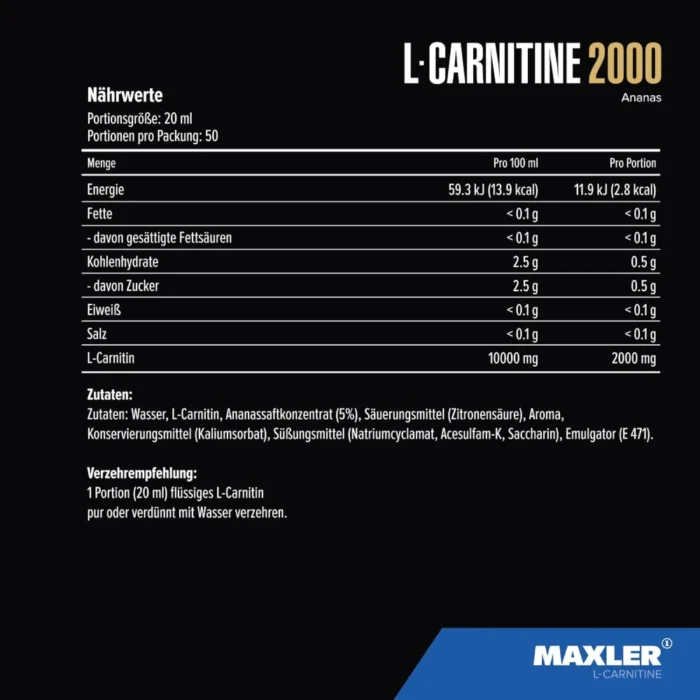 L·CARNITINE 2000
Ananas

Nährwerte
Portionsgröße: 20 ml
Portionen pro Packung: 50

| Menge | Pro 100 ml | Pro Portion |
|---|---|---|
| Energie | 59.3 kJ (13.9 kcal) | 11.9 kJ (2.8 kcal) |
| Fette | < 0.1 g | < 0.1 g |
| - davon gesättigte Fettsäuren | < 0.1 g | < 0.1 g |
| Kohlenhydrate | 2.5 g | 0.5 g |
| - davon Zucker | 2.5 g | 0.5 g |
| Eiweiß | < 0.1 g | < 0.1 g |
| Salz | < 0.1 g | < 0.1 g |
| L-Carnitin | 10000 mg | 2000 mg |

Zutaten:
Zutaten: Wasser, L-Carnitin, Ananassaftkonzentrat (5%), Säuerungsmittel (Zitronensäure), Aroma, Konservierungsmittel (Kaliumsorbat), Süßungsmittel (Natriumcyclamat, Acesulfam-K, Saccharin), Emulgator (E 471).

Verzehrempfehlung:
1 Portion (20 ml) flüssiges L-Carnitin
pur oder verdünnt mit Wasser verzehren.

MAXLER
L-CARNITINE